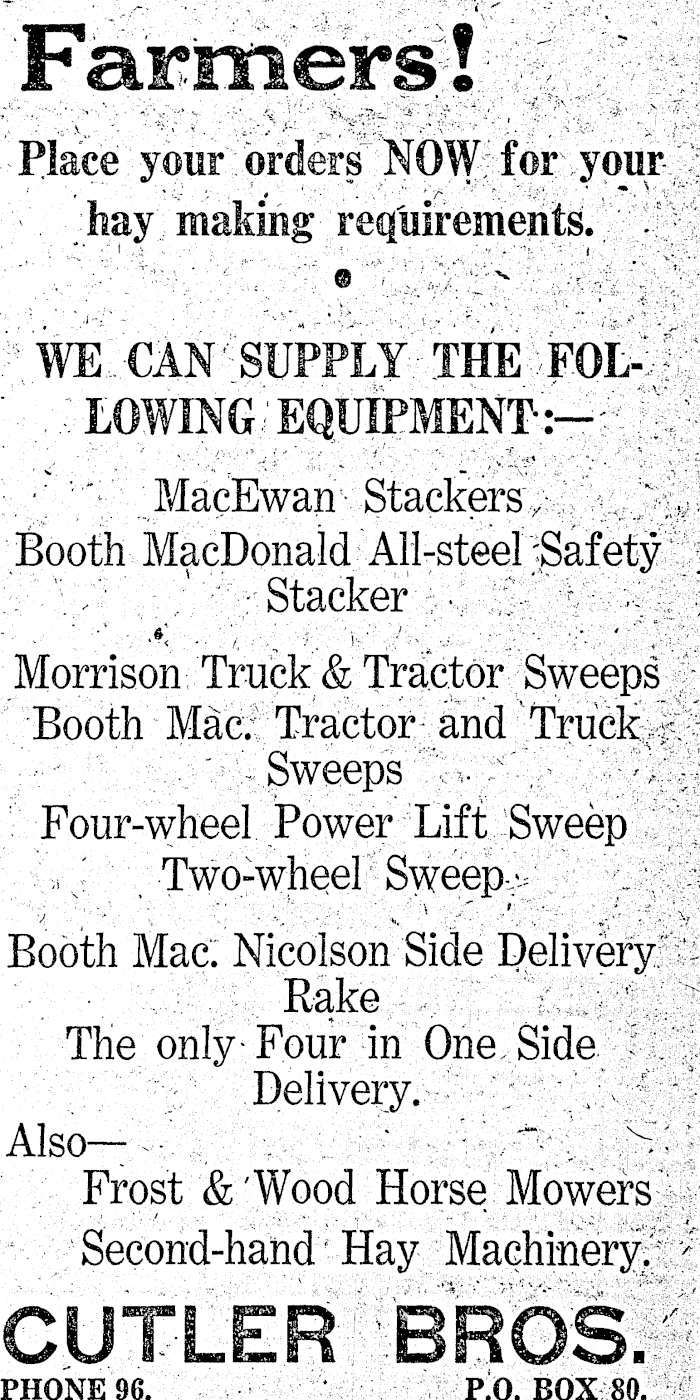 Farmers!

Place your orders NOW for your hay making requirements.

•

WE CAN SUPPLY THE FOLLOWING EQUIPMENT:—

MacEwan Stackers

Booth MacDonald All-steel Safety Stacker

Morrison Truck & Tractor Sweeps

Booth Mac. Tractor and Truck Sweeps

Four-wheel Power Lift Sweep

Two-wheel Sweep

Booth Mac. Nicolson Side Delivery Rake

The only Four in One Side Delivery.

Also—

Frost & Wood Horse Mowers

Second-hand Hay Machinery.

CUTLER BROS.

PHONE 96.

P.O. BOX 80.